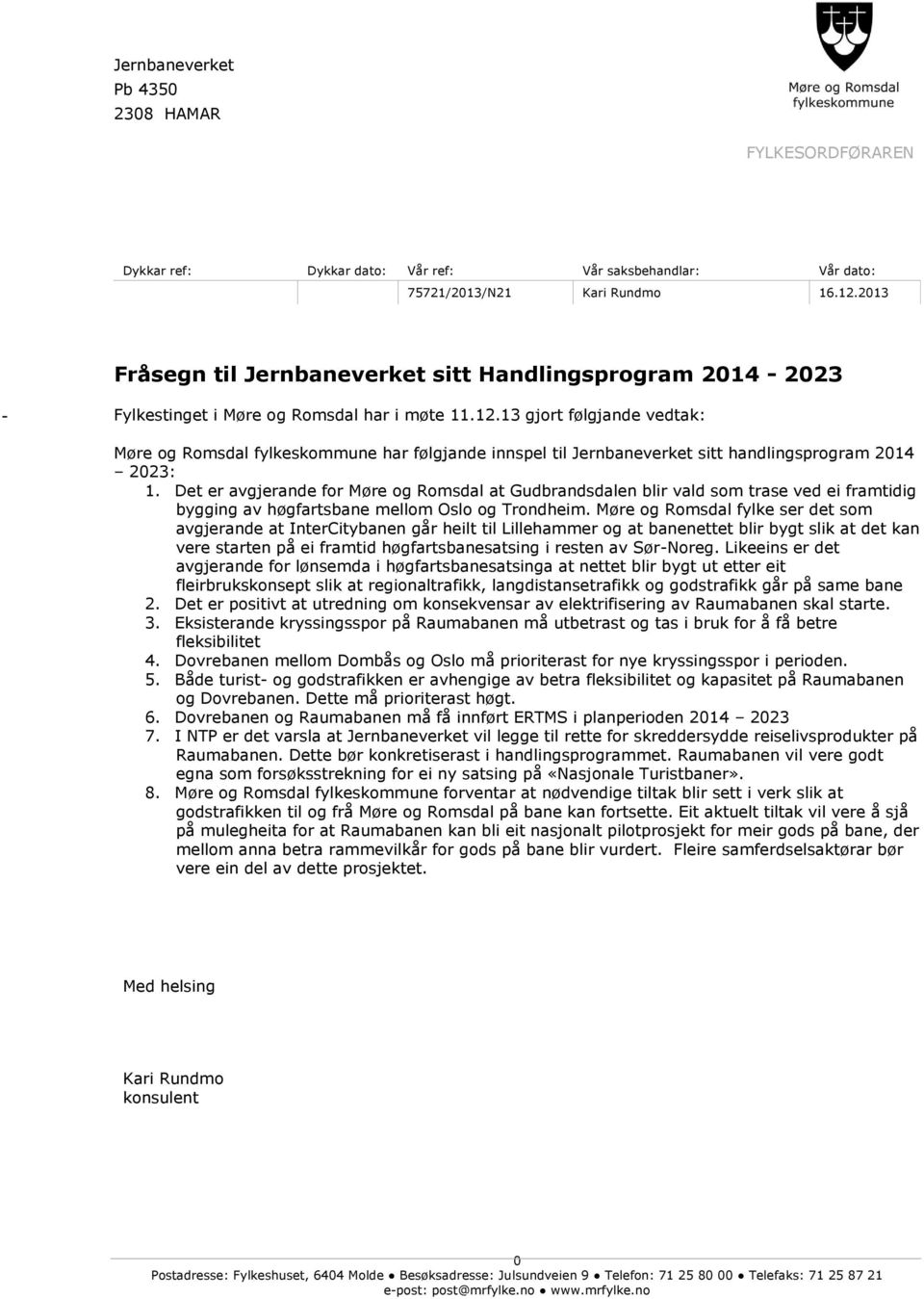 Jernbaneverket
Pb 4350
2308 HAMAR

Møre og Romsdal fylkeskommune

FYLKESORDFØRAREN

| Dykkar ref: | Dykkar dato: | Vår ref: | Vår saksbehandlar: | Vår dato: |
|---|---|---|---|---|
| | | 75721/2013/N21 | Kari Rundmo | 16.12.2013 |

Fråsegn til Jernbaneverket sitt Handlingsprogram 2014 - 2023

- Fylkestinget i Møre og Romsdal har i møte 11.12.13 gjort følgjande vedtak:

Møre og Romsdal fylkeskommune har følgjande innspel til Jernbaneverket sitt handlingsprogram 2014 – 2023:

1. Det er avgjerande for Møre og Romsdal at Gudbrandsdalen blir vald som trase ved ei framtidig bygging av høgfartsbane mellom Oslo og Trondheim. Møre og Romsdal fylke ser det som avgjerande at InterCitybanen går heilt til Lillehammer og at banenettet blir bygt slik at det kan vere starten på ei framtid høgfartsbanesatsing i resten av Sør-Noreg. Likeeins er det avgjerande for lønsemda i høgfartsbanesatsinga at nettet blir bygt ut etter eit fleirbrukskonsept slik at regionaltrafikk, langdistansetrafikk og godstrafikk går på same bane
2. Det er positivt at utredning om konsekvensar av elektrifisering av Raumabanen skal starte.
3. Eksisterande kryssingsspor på Raumabanen må utbetrast og tas i bruk for å få betre fleksibilitet
4. Dovrebanen mellom Dombås og Oslo må prioriterast for nye kryssingsspor i perioden.
5. Både turist- og godstrafikken er avhengige av betra fleksibilitet og kapasitet på Raumabanen og Dovrebanen. Dette må prioriterast høgt.
6. Dovrebanen og Raumabanen må få innført ERTMS i planperioden 2014 – 2023
7. I NTP er det varsla at Jernbaneverket vil legge til rette for skreddersydde reiselivsprodukter på Raumabanen. Dette bør konkretiserast i handlingsprogrammet. Raumabanen vil vere godt egna som forsøksstrekning for ei ny satsing på «Nasjonale Turistbaner».
8. Møre og Romsdal fylkeskommune forventar at nødvendige tiltak blir sett i verk slik at godstrafikken til og frå Møre og Romsdal på bane kan fortsette. Eit aktuelt tiltak vil vere å sjå på mulegheita for at Raumabanen kan bli eit nasjonalt pilotprosjekt for meir gods på bane, der mellom anna betra rammevilkår for gods på bane blir vurdert. Fleire samferdselsaktørar bør vere ein del av dette prosjektet.

Med helsing

Kari Rundmo
konsulent

0
Postadresse: Fylkeshuset, 6404 Molde ● Besøksadresse: Julsundveien 9 ● Telefon: 71 25 80 00 ● Telefaks: 71 25 87 21
e-post: post@mrfylke.no ● www.mrfylke.no